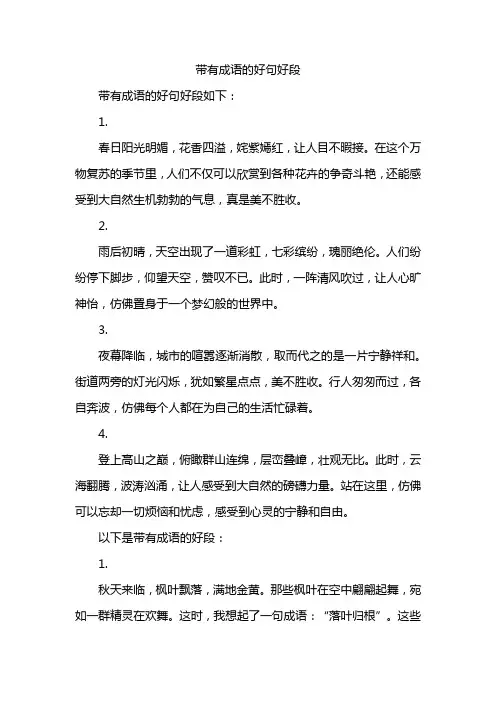 带有成语的好句好段

带有成语的好句好段如下：

1.

春日阳光明媚，花香四溢，姹紫嫣红，让人目不暇接。在这个万物复苏的季节里，人们不仅可以欣赏到各种花卉的争奇斗艳，还能感受到大自然生机勃勃的气息，真是美不胜收。

2.

雨后初晴，天空出现了一道彩虹，七彩缤纷，瑰丽绝伦。人们纷纷停下脚步，仰望天空，赞叹不已。此时，一阵清风吹过，让人心旷神怡，仿佛置身于一个梦幻般的世界中。

3.

夜幕降临，城市的喧嚣逐渐消散，取而代之的是一片宁静祥和。街道两旁的灯光闪烁，犹如繁星点点，美不胜收。行人匆匆而过，各自奔波，仿佛每个人都在为自己的生活忙碌着。

4.

登上高山之巅，俯瞰群山连绵，层峦叠嶂，壮观无比。此时，云海翻腾，波涛汹涌，让人感受到大自然的磅礴力量。站在这里，仿佛可以忘却一切烦恼和忧虑，感受到心灵的宁静和自由。

以下是带有成语的好段：

1.

秋天来临，枫叶飘落，满地金黄。那些枫叶在空中翩翩起舞，宛如一群精灵在欢舞。这时，我想起了一句成语：“落叶归根”。这些